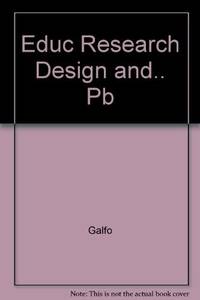 Educ Research Design and.. Pb

Galfo

Note: This is not the actual book cover